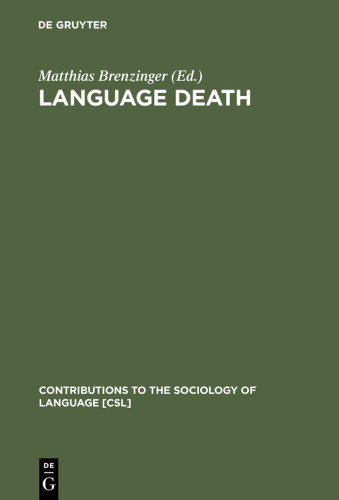 DE GRUYTER

Matthias Brenzinger (Ed.)

LANGUAGE DEATH

CONTRIBUTIONS TO THE SOCIOLOGY OF LANGUAGE [CSL]

DE
G